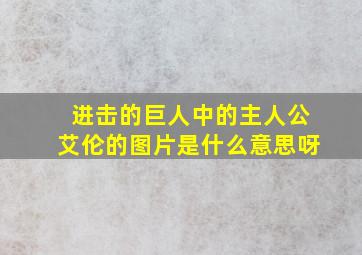 进击的巨人中的主人公艾伦的图片是什么意思呀